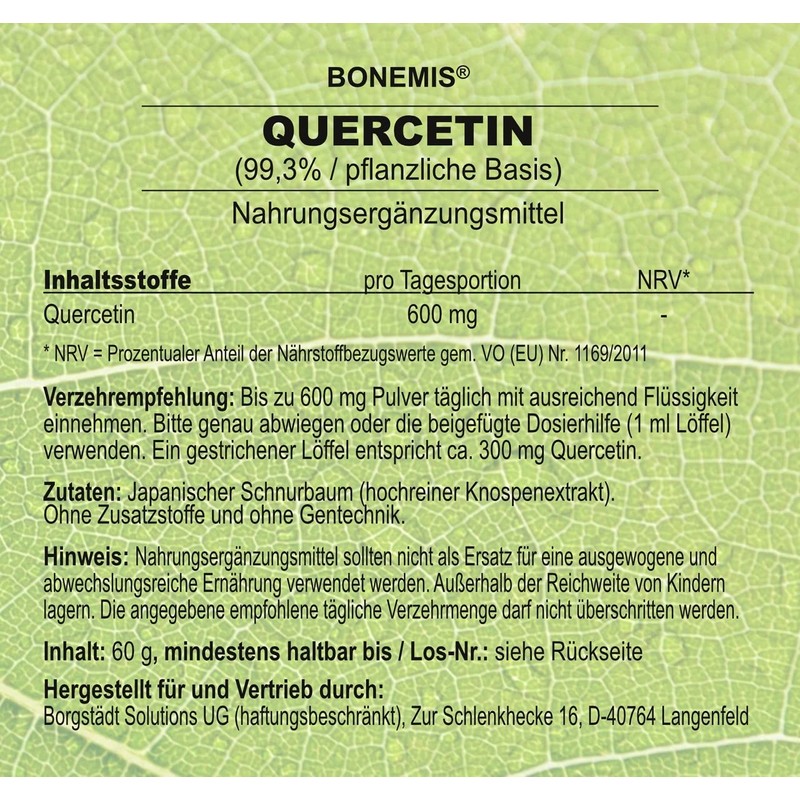 BONEMIS®

QUERCETIN
(99,3% / pflanzliche Basis)

Nahrungsergänzungsmittel

| Inhaltsstoffe | pro Tagesportion | NRV* |
|---|---|---|
| Quercetin | 600 mg | - |

* NRV = Prozentualer Anteil der Nährstoffbezugswerte gem. VO (EU) Nr. 1169/2011

Verzehrempfehlung: Bis zu 600 mg Pulver täglich mit ausreichend Flüssigkeit einnehmen. Bitte genau abwiegen oder die beigefügte Dosierhilfe (1 ml Löffel) verwenden. Ein gestrichener Löffel entspricht ca. 300 mg Quercetin.

Zutaten: Japanischer Schnurbaum (hochreiner Knospenextrakt). Ohne Zusatzstoffe und ohne Gentechnik.

Hinweis: Nahrungsergänzungsmittel sollten nicht als Ersatz für eine ausgewogene und abwechslungsreiche Ernährung verwendet werden. Außerhalb der Reichweite von Kindern lagern. Die angegebene empfohlene tägliche Verzehrmenge darf nicht überschritten werden.

Inhalt: 60 g, mindestens haltbar bis / Los-Nr.: siehe Rückseite

Hergestellt für und Vertrieb durch:
Borgstädt Solutions UG (haftungsbeschränkt), Zur Schlenkhecke 16, D-40764 Langenfeld